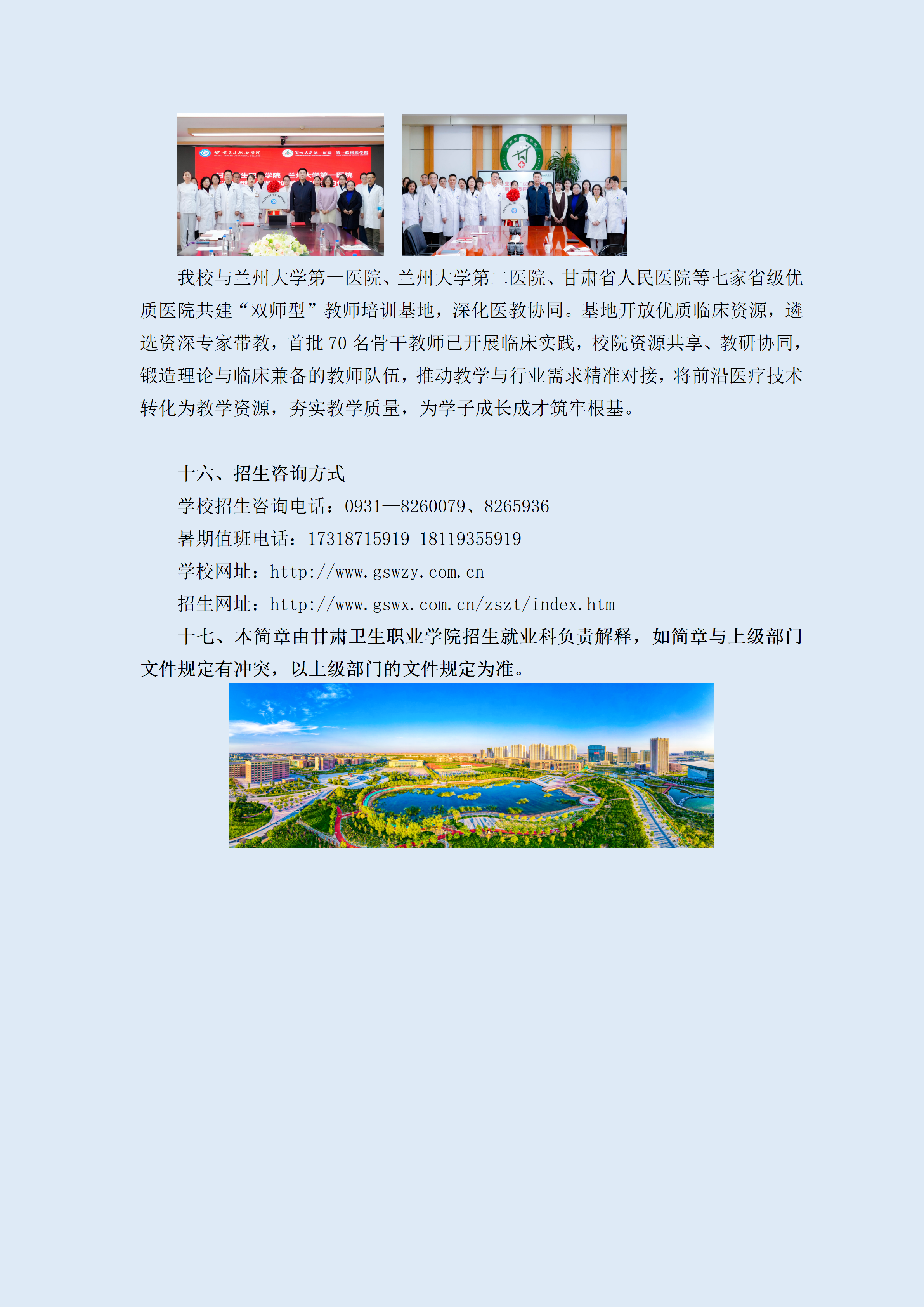 我校与兰州大学第一医院、兰州大学第二医院、甘肃省人民医院等七家省级优质医院共建“双师型”教师培训基地，深化医教协同。基地开放优质临床资源，遴选资深专家带教，首批 70 名骨干教师已开展临床实践，校院资源共享、教研协同，锻造理论与临床兼备的教师队伍，推动教学与行业需求精准对接，将前沿医疗技术转化为教学资源，夯实教学质量，为学子成长成才筑牢根基。

十六、招生咨询方式

学校招生咨询电话：0931—8260079、8265936

暑期值班电话：17318715919 18119355919

学校网址：http://www.gswzy.com.cn

招生网址：http://www.gswx.com.cn/zszt/index.htm

十七、本简章由甘肃卫生职业学院招生就业科负责解释，如简章与上级部门文件规定有冲突，以上级部门的文件规定为准。